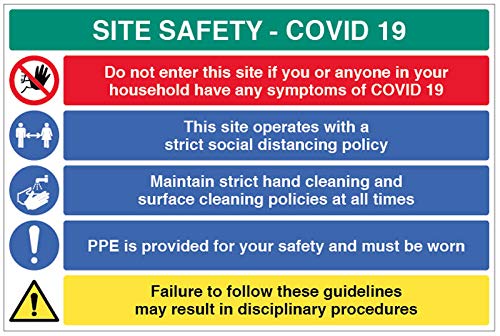 SITE SAFETY - COVID 19

Do not enter this site if you or anyone in your household have any symptoms of COVID 19

This site operates with a strict social distancing policy

Maintain strict hand cleaning and surface cleaning policies at all times

PPE is provided for your safety and must be worn

Failure to follow these guidelines may result in disciplinary procedures